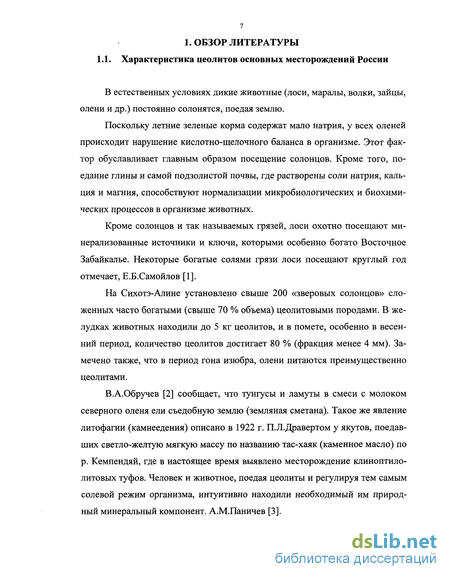 7

1. ОБЗОР ЛИТЕРАТУРЫ

1.1. Характеристика цеолитов основных месторождений России

В естественных условиях дикие животные (лоси, маралы, волки, зайцы, олени и др.) постоянно солонятся, поедая землю.

Поскольку летние зеленые корма содержат мало натрия, у всех оленей происходит нарушение кислотно-щелочного баланса в организме. Этот фактор обуславливает главным образом посещение солонцов. Кроме того, поедание глины и самой подзолистой почвы, где растворены соли натрия, кальция и магния, способствуют нормализации микробиологических и биохимических процессов в организме животных.

Кроме солонцов и так называемых грязей, лоси охотно посещают минерализованные источники и ключи, которыми особенно богато Восточное Забайкалье. Некоторые богатые солями грязи лоси посещают круглый год отмечает, Е.Б.Самойлов [1].

На Сихотэ-Алине установлено свыше 200 «зверовых солонцов» сложенных часто богатыми (свыше 70 % объема) цеолитовыми породами. В желудках животных находили до 5 кг цеолитов, и в помете, особенно в весенний период, количество цеолитов достигает 80 % (фракция менее 4 мм). Замечено также, что в период гона изюбра, олени питаются преимущественно цеолитами.

В.А.Обручев [2] сообщает, что тунгусы и ламуты в смеси с молоком северного оленя ели съедобную землю (земляная сметана). Такое же явление литофагии (камнеедения) описано в 1922 г. П.Л.Дравертом у якутов, поедавших светло-желтую мягкую массу по названию тас-хаяк (каменное масло) по р. Кемпендяй, где в настоящее время выявлено месторождение клиноптилолитовых туфов. Человек и животное, поедая цеолиты и регулируя тем самым солевой режим организма, интуитивно находили необходимый им природный минеральный компонент. А.М.Паничев [3].

dsLib.net
библиотека диссертаций